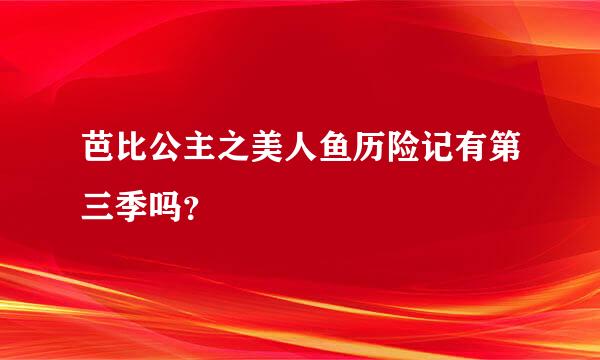 芭比公主之美人鱼历险记有第三季吗?